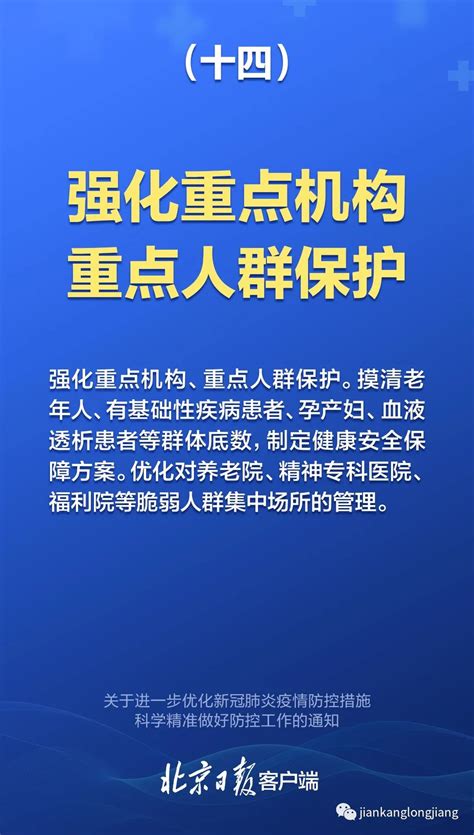 （十四）

强化重点机构
重点人群保护

强化重点机构、重点人群保护。摸清老年人、有基础性疾病患者、孕产妇、血液透析患者等群体底数，制定健康安全保障方案。优化对养老院、精神专科医院、福利院等脆弱人群集中场所的管理。

关于进一步优化新冠肺炎疫情防控措施
科学精准做好防控工作的通知

北京日报客户端

jiankanglongjiang